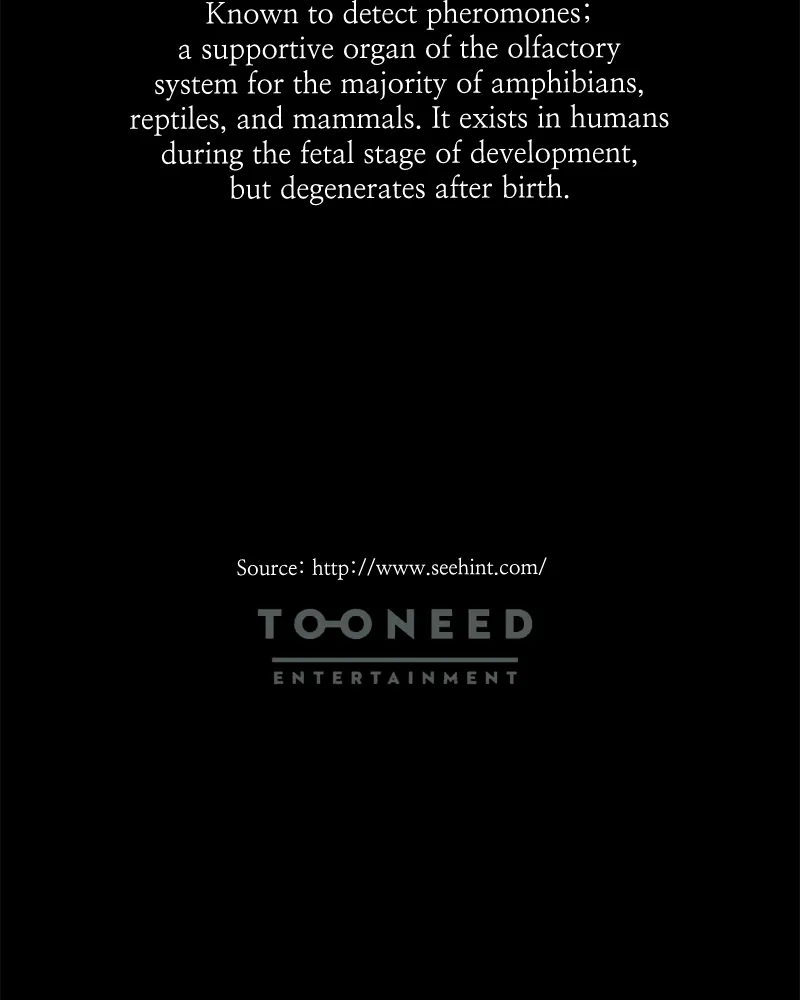 Known to detect pheromones; a supportive organ of the olfactory system for the majority of amphibians, reptiles, and mammals. It exists in humans during the fetal stage of development, but degenerates after birth.

Source: http://www.seehint.com/

TOONEED
ENTERTAINMENT